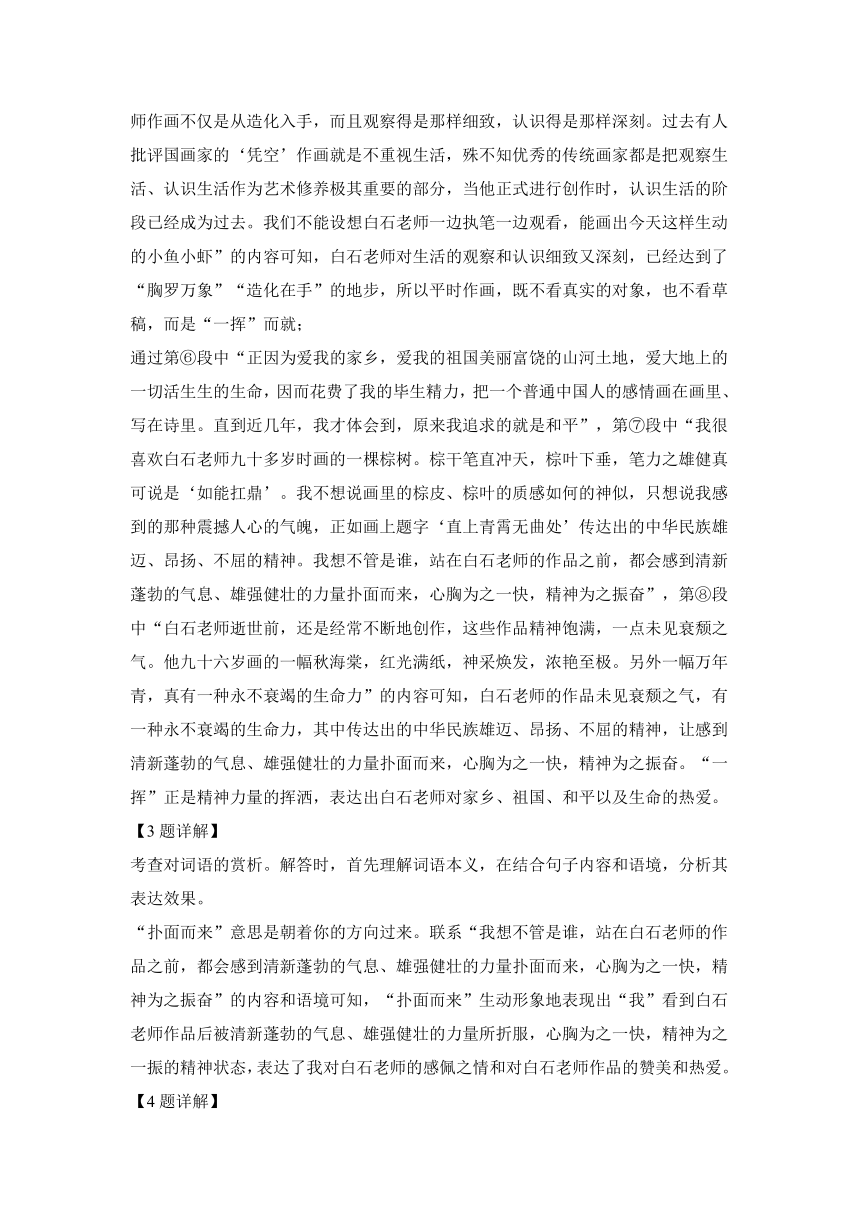 师作画不仅是从造化入手，而且观察得是那样细致，认识得是那样深刻。过去有人批评国画家的‘凭空’作画就是不重视生活，殊不知优秀的传统画家都是把观察生活、认识生活作为艺术修养极其重要的部分，当他正式进行创作时，认识生活的阶段已经成为过去。我们不能设想白石老师一边执笔一边观看，能画出今天这样生动的小鱼小虾”的内容可知，白石老师对生活的观察和认识细致又深刻，已经达到了“胸罗万象”“造化在手”的地步，所以平时作画，既不看真实的对象，也不看草稿，而是“一挥”而就；

通过第⑥段中“正因为爱我的家乡，爱我的祖国美丽富饶的山河土地，爱大地上的一切活生生的生命，因而花费了我的毕生精力，把一个普通中国人的感情画在画里、写在诗里。直到近几年，我才体会到，原来我追求的就是和平”，第⑦段中“我很喜欢白石老师九十多岁时画的一棵棕树。棕干笔直冲天，棕叶下垂，笔力之雄健真可说是‘如能扛鼎’。我不想说画里的棕皮、棕叶的质感如何的神似，只想说我感到的那种震撼人心的气魄，正如画上题字‘直上青霄无曲处’传达出的中华民族雄迈、昂扬、不屈的精神。我想不管是谁，站在白石老师的作品之前，都会感到清新蓬勃的气息、雄强健壮的力量扑面而来，心胸为之一快，精神为之振奋”，第⑧段中“白石老师逝世前，还是经常不断地创作，这些作品精神饱满，一点未见衰颓之气。他九十六岁画的一幅秋海棠，红光满纸，神采焕发，浓艳至极。另外一幅万年青，真有一种永不衰竭的生命力”的内容可知，白石老师的作品未见衰颓之气，有一种永不衰竭的生命力，其中传达出的中华民族雄迈、昂扬、不屈的精神，让感到清新蓬勃的气息、雄强健壮的力量扑面而来，心胸为之一快，精神为之振奋。“一挥”正是精神力量的挥洒，表达出白石老师对家乡、祖国、和平以及生命的热爱。

【3 题详解】

考查对词语的赏析。解答时，首先理解词语本义，在结合句子内容和语境，分析其表达效果。

“扑面而来”意思是朝着你的方向过来。联系“我想不管是谁，站在白石老师的作品之前，都会感到清新蓬勃的气息、雄强健壮的力量扑面而来，心胸为之一快，精神为之振奋”的内容和语境可知，“扑面而来”生动形象地表现出“我”看到白石老师作品后被清新蓬勃的气息、雄强健壮的力量所折服，心胸为之一快，精神为之一振的精神状态，表达了我对白石老师的感佩之情和对白石老师作品的赞美和热爱。

【4 题详解】